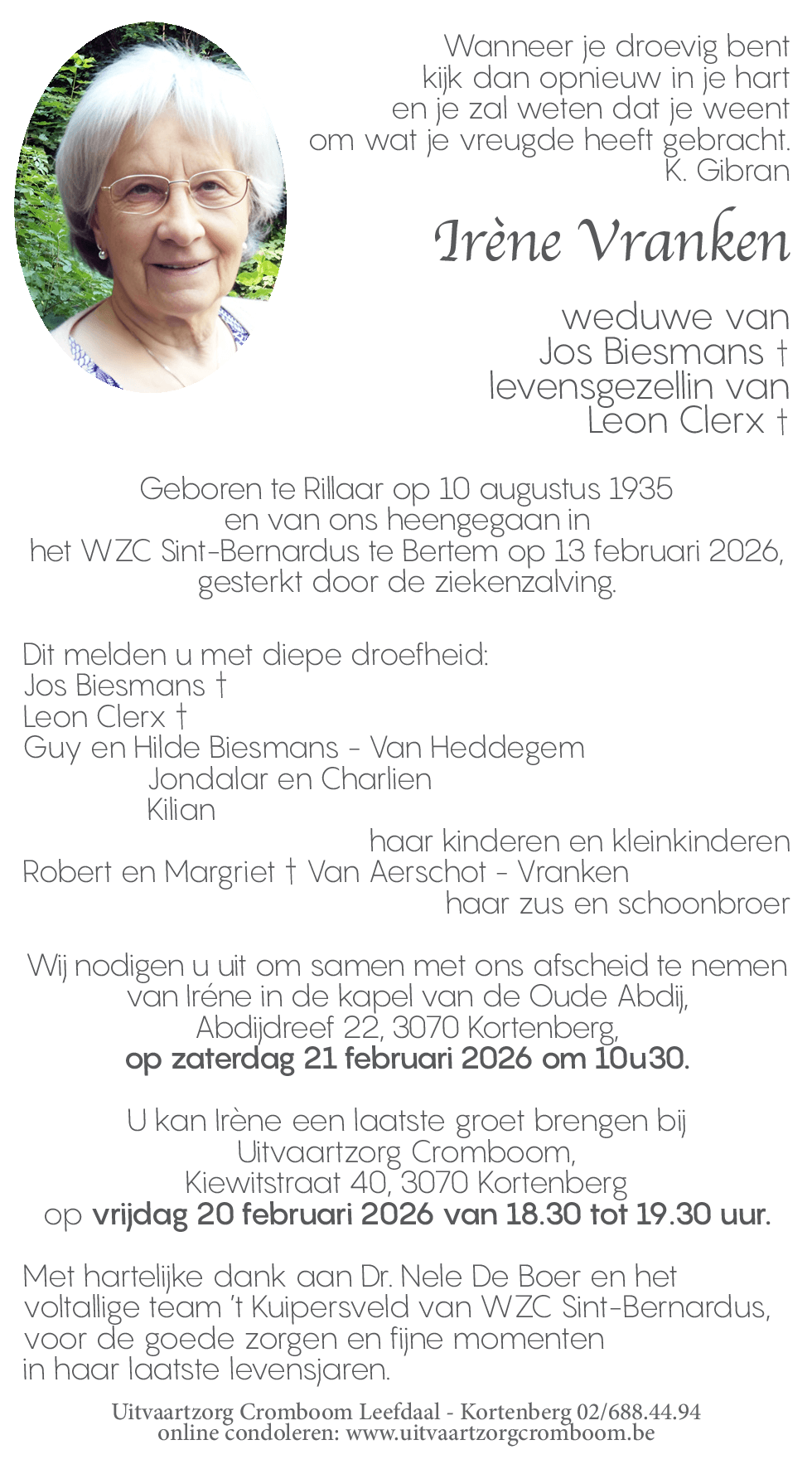 Wanneer je droevig bent
kijk dan opnieuw in je hart
en je zal weten dat je weent
om wat je vreugde heeft gebracht.
K. Gibran

Irène Vranken

weduwe van
Jos Biesmans †
levensgezellin van
Leon Clerx †

Geboren te Rillaar op 10 augustus 1935
en van ons heengegaan in
het WZC Sint-Bernardus te Bertem op 13 februari 2026,
gesterkt door de ziekenzalving.

Dit melden u met diepe droefheid:
Jos Biesmans †
Leon Clerx †
Guy en Hilde Biesmans - Van Heddegem
Jondalar en Charlien
Kilian
haar kinderen en kleinkinderen
Robert en Margriet † Van Aerschot - Vranken
haar zus en schoonbroer

Wij nodigen u uit om samen met ons afscheid te nemen
van Iréne in de kapel van de Oude Abdij,
Abdijdreef 22, 3070 Kortenberg,
op zaterdag 21 februari 2026 om 10u30.

U kan Irène een laatste groet brengen bij
Uitvaartzorg Cromboom,
Kiewitstraat 40, 3070 Kortenberg
op vrijdag 20 februari 2026 van 18.30 tot 19.30 uur.

Met hartelijke dank aan Dr. Nele De Boer en het voltallige team 't Kuipersveld van WZC Sint-Bernardus, voor de goede zorgen en fijne momenten in haar laatste levensjaren.

Uitvaartzorg Cromboom Leefdaal - Kortenberg 02/688.44.94
online condoleren: www.uitvaartzorgcromboom.be